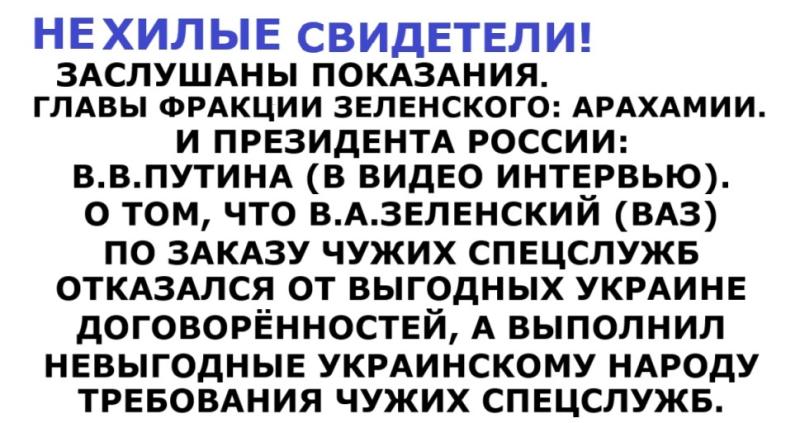 НЕХИЛЫЕ СВИДЕТЕЛИ!
ЗАСЛУШАНЫ ПОКАЗАНИЯ.
ГЛАВЫ ФРАКЦИИ ЗЕЛЕНСКОГО: АРАХАМИИ.
И ПРЕЗИДЕНТА РОССИИ:
В.В.ПУТИНА (В ВИДЕО ИНТЕРВЬЮ).
О ТОМ, ЧТО В.А.ЗЕЛЕНСКИЙ (ВАЗ)
ПО ЗАКАЗУ ЧУЖИХ СПЕЦСЛУЖБ
ОТКАЗАЛСЯ ОТ ВЫГОДНЫХ УКРАИНЕ
ДОГОВОРЁННОСТЕЙ, А ВЫПОЛНИЛ
НЕВЫГОДНЫЕ УКРАИНСКОМУ НАРОДУ
ТРЕБОВАНИЯ ЧУЖИХ СПЕЦСЛУЖБ.